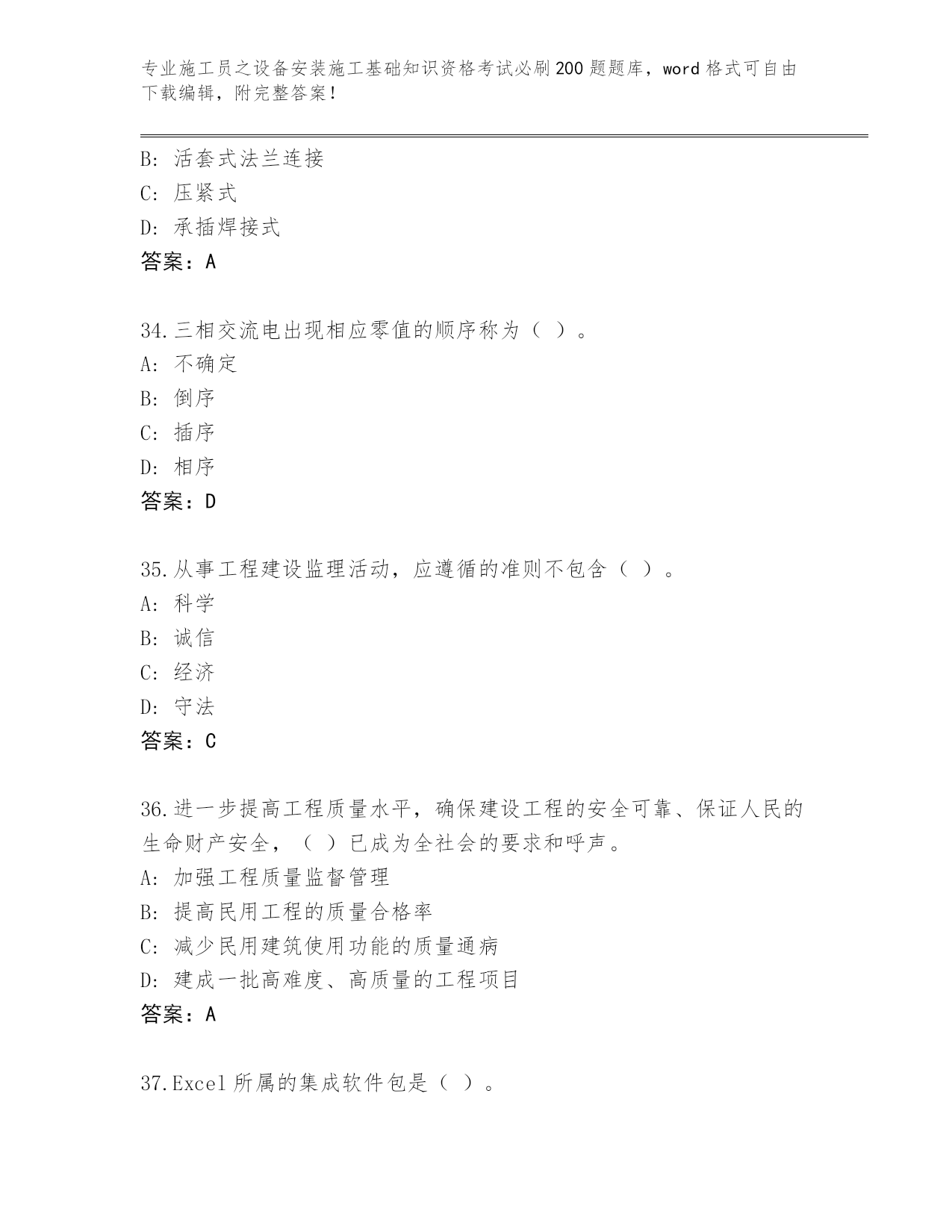 专业施工员之设备安装施工基础知识资格考试必刷200题题库，word格式可自由下载编辑，附完整答案！

B: 活套式法兰连接
C: 压紧式
D: 承插焊接式
答案：A

34.三相交流电出现相应零值的顺序称为（ ）。
A: 不确定
B: 倒序
C: 插序
D: 相序
答案：D

35.从事工程建设监理活动，应遵循的准则不包含（ ）。
A: 科学
B: 诚信
C: 经济
D: 守法
答案：C

36.进一步提高工程质量水平，确保建设工程的安全可靠、保证人民的生命财产安全，（ ）已成为全社会的要求和呼声。
A: 加强工程质量监督管理
B: 提高民用工程的质量合格率
C: 减少民用建筑使用功能的质量通病
D: 建成一批高难度、高质量的工程项目
答案：A

37.Excel所属的集成软件包是（ ）。